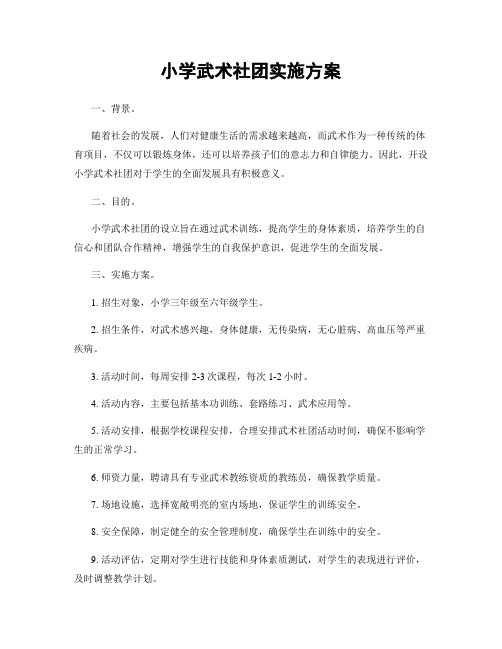 小学武术社团实施方案

一、背景。

随着社会的发展，人们对健康生活的需求越来越高，而武术作为一种传统的体育项目，不仅可以锻炼身体，还可以培养孩子们的意志力和自律能力。因此，开设小学武术社团对于学生的全面发展具有积极意义。

二、目的。

小学武术社团的设立旨在通过武术训练，提高学生的身体素质，培养学生的自信心和团队合作精神，增强学生的自我保护意识，促进学生的全面发展。

三、实施方案。

1. 招生对象，小学三年级至六年级学生。

2. 招生条件，对武术感兴趣，身体健康，无传染病，无心脏病、高血压等严重疾病。

3. 活动时间，每周安排 2-3 次课程，每次 1-2 小时。

4. 活动内容，主要包括基本功训练、套路练习、武术应用等。

5. 活动安排，根据学校课程安排，合理安排武术社团活动时间，确保不影响学生的正常学习。

6. 师资力量，聘请具有专业武术教练资质的教练员，确保教学质量。

7. 场地设施，选择宽敞明亮的室内场地，保证学生的训练安全。

8. 安全保障，制定健全的安全管理制度，确保学生在训练中的安全。

9. 活动评估，定期对学生进行技能和身体素质测试，对学生的表现进行评价，及时调整教学计划。